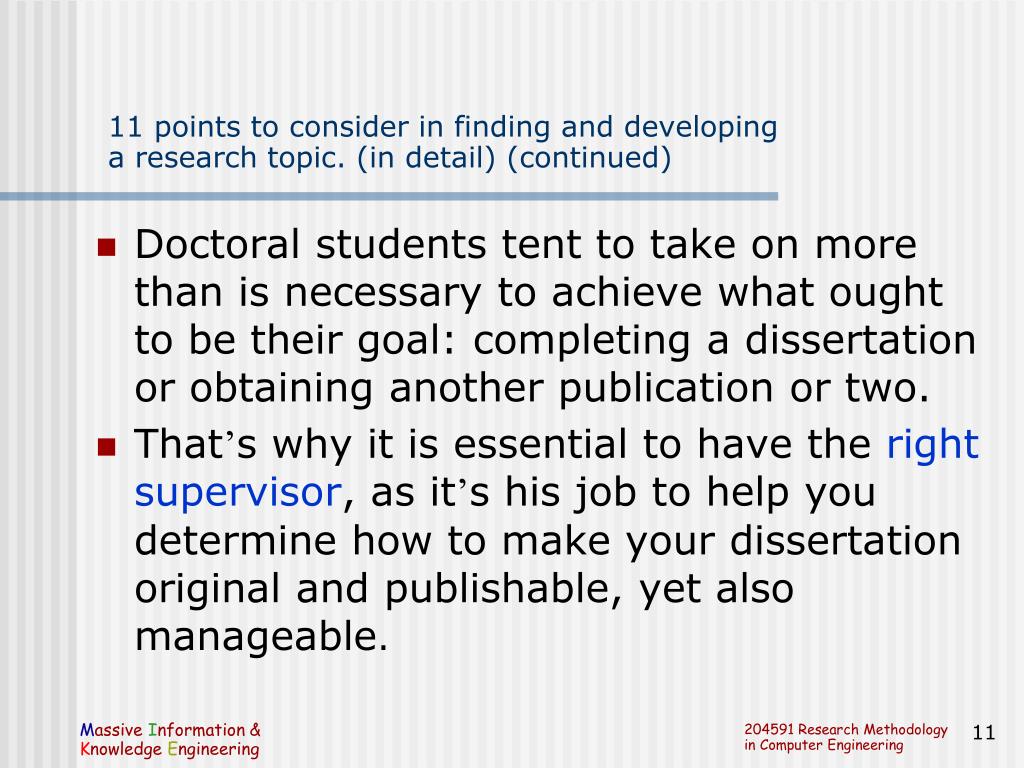 11 points to consider in finding and developing
a research topic. (in detail) (continued)

• Doctoral students tent to take on more than is necessary to achieve what ought to be their goal: completing a dissertation or obtaining another publication or two.
• That's why it is essential to have the right supervisor, as it's his job to help you determine how to make your dissertation original and publishable, yet also manageable.

Massive Information &
Knowledge Engineering

204591 Research Methodology
in Computer Engineering

11